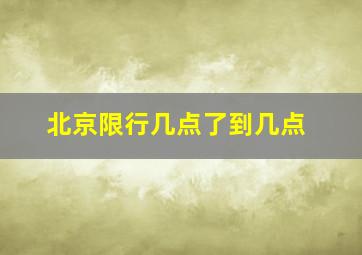 北京限行几点了到几点